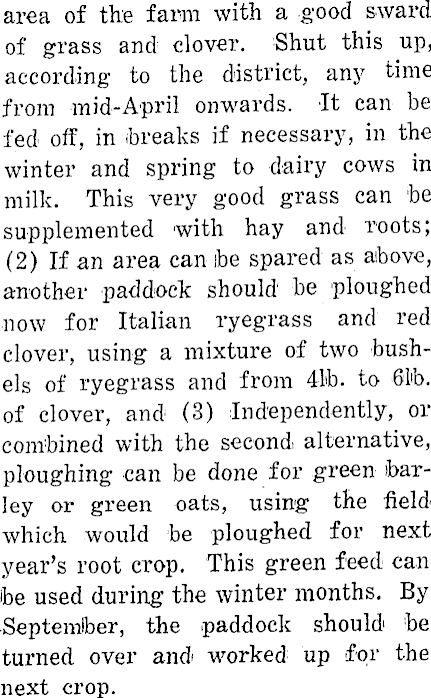 area of the farm with a good sward of grass and clover. Shut this up, according to the district, any time from mid-April onwards. It can be fed off, in breaks if necessary, in the winter and spring to dairy cows in milk. This very good grass can be supplemented with hay and roots; (2) If an area can be spared as above, another paddock should be ploughed now for Italian ryegrass and red clover, using a mixture of two bushels of ryegrass and from 4lb. to 6lb. of clover, and (3) Independently, or combined with the second alternative, ploughing can be done for green barley or green oats, using the field which would be ploughed for next year's root crop. This green feed can be used during the winter months. By September, the paddock should be turned over and worked up for the next crop.